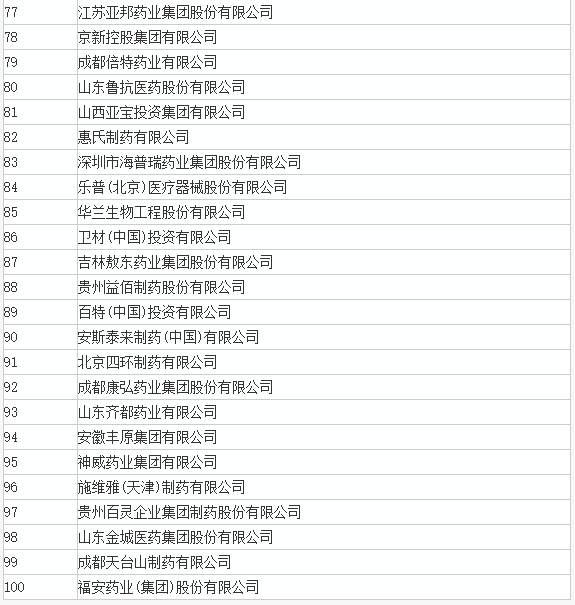 | | |
|---|---|
| 77 | 江苏亚邦药业集团股份有限公司 |
| 78 | 京新控股集团有限公司 |
| 79 | 成都倍特药业有限公司 |
| 80 | 山东鲁抗医药股份有限公司 |
| 81 | 山西亚宝投资集团有限公司 |
| 82 | 惠氏制药有限公司 |
| 83 | 深圳市海普瑞药业集团股份有限公司 |
| 84 | 乐普(北京)医疗器械股份有限公司 |
| 85 | 华兰生物工程股份有限公司 |
| 86 | 卫材(中国)投资有限公司 |
| 87 | 吉林敖东药业集团股份有限公司 |
| 88 | 贵州益佰制药股份有限公司 |
| 89 | 百特(中国)投资有限公司 |
| 90 | 安斯泰来制药(中国)有限公司 |
| 91 | 北京四环制药有限公司 |
| 92 | 成都康弘药业集团股份有限公司 |
| 93 | 山东齐都药业有限公司 |
| 94 | 安徽丰原集团有限公司 |
| 95 | 神威药业集团有限公司 |
| 96 | 施维雅(天津)制药有限公司 |
| 97 | 贵州百灵企业集团制药股份有限公司 |
| 98 | 山东金城医药集团股份有限公司 |
| 99 | 成都天台山制药有限公司 |
| 100 | 福安药业(集团)股份有限公司 |